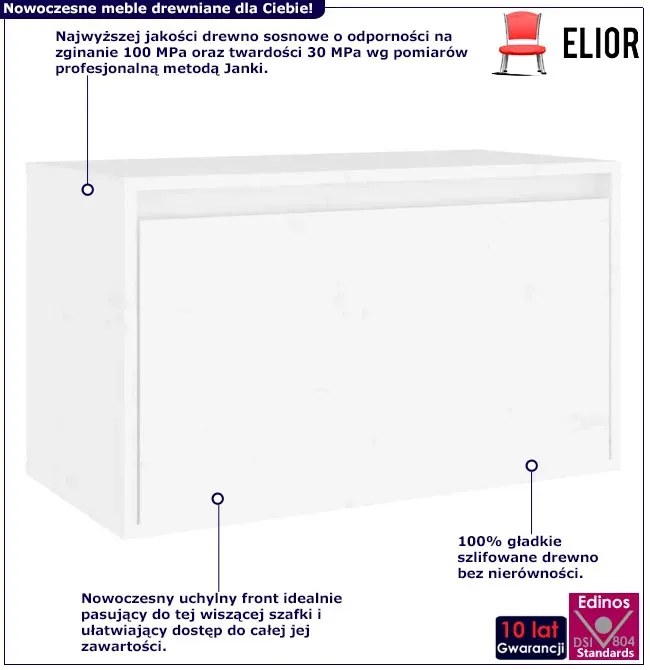 Nowoczesne meble drewniane dla Ciebie!

Najwyższej jakości drewno sosnowe o odporności na zginanie 100 MPa oraz twardości 30 MPa wg pomiarów profesjonalną metodą Janki.

ELIOR

100% gładkie szlifowane drewno bez nierówności.

Nowoczesny uchylny front idealnie pasujący do tej wiszącej szafki i ułatwiający dostęp do całej jej zawartości.

10 lat
Gwarancji

Edinos
DSI 804
Standards